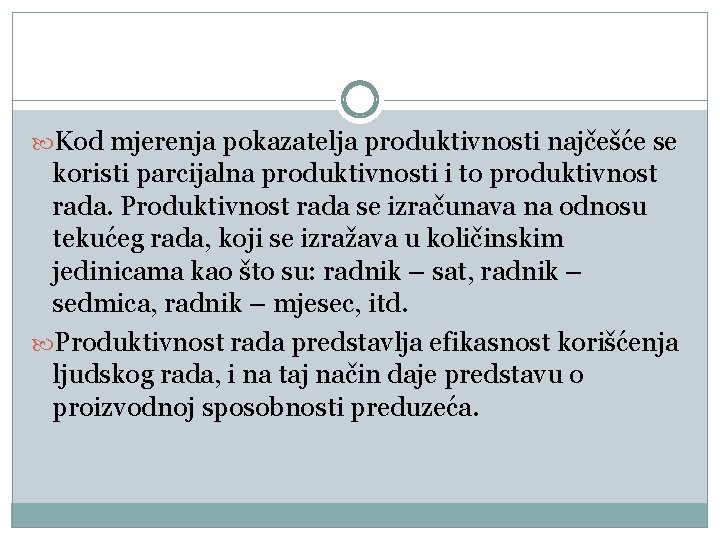 Kod mjerenja pokazatelja produktivnosti najčešće se koristi parcijalna produktivnosti i to produktivnost rada. Produktivnost rada se izračunava na odnosu tekućeg rada, koji se izražava u količinskim jedinicama kao što su: radnik – sat, radnik – sedmica, radnik – mjesec, itd.

Produktivnost rada predstavlja efikasnost korišćenja ljudskog rada, i na taj način daje predstavu o proizvodnoj sposobnosti preduzeća.